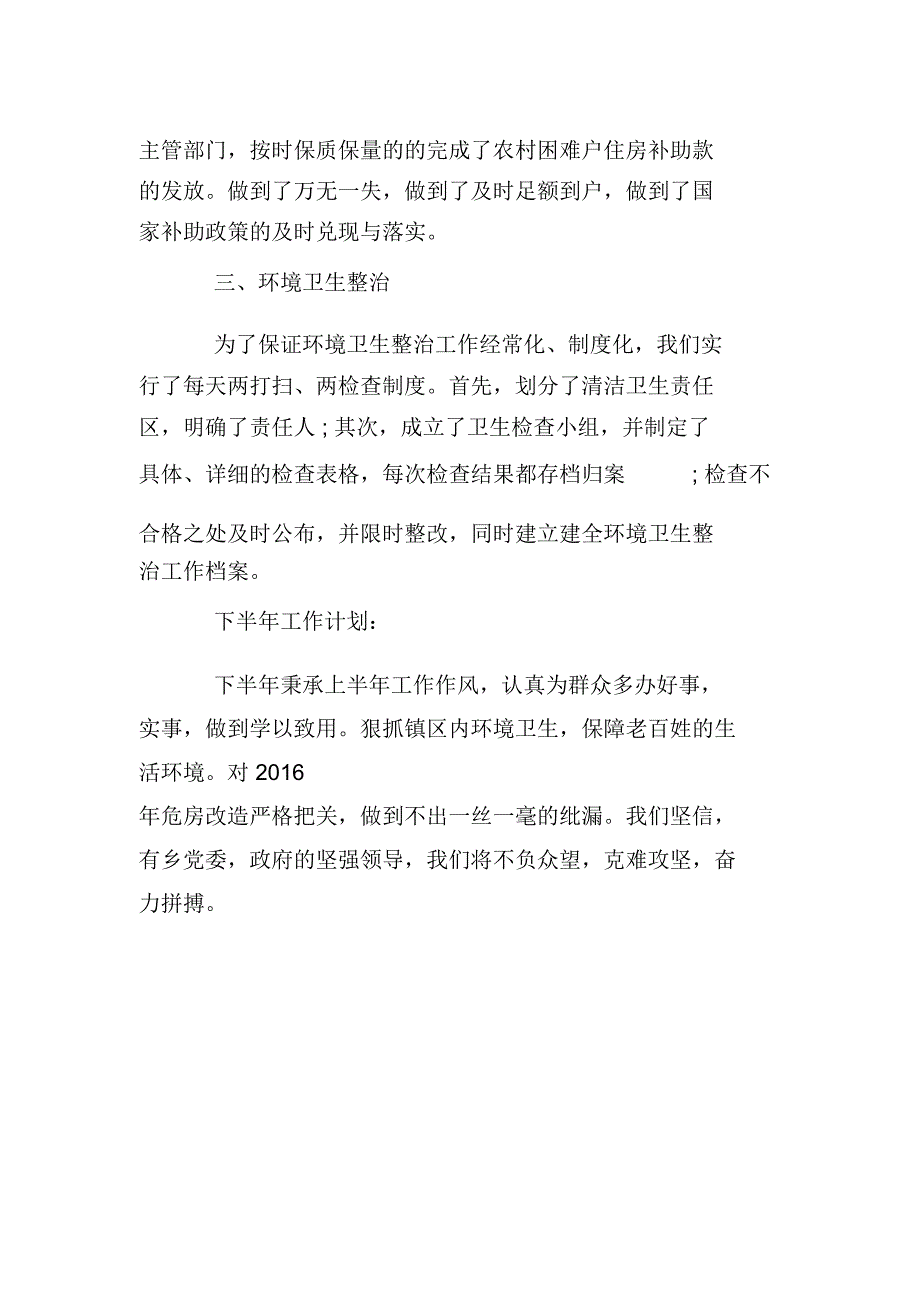 主管部门，按时保质保量的的完成了农村困难户住房补助款的发放。做到了万无一失，做到了及时足额到户，做到了国家补助政策的及时兑现与落实。

三、环境卫生整治

为了保证环境卫生整治工作经常化、制度化，我们实行了每天两打扫、两检查制度。首先，划分了清洁卫生责任区，明确了责任人；其次，成立了卫生检查小组，并制定了具体、详细的检查表格，每次检查结果都存档归案；检查不合格之处及时公布，并限时整改，同时建立建全环境卫生整治工作档案。

下半年工作计划：

下半年秉承上半年工作作风，认真为群众多办好事，实事，做到学以致用。狠抓镇区内环境卫生，保障老百姓的生活环境。对 2016 年危房改造严格把关，做到不出一丝一毫的纰漏。我们坚信，有乡党委，政府的坚强领导，我们将不负众望，克难攻坚，奋力拼搏。